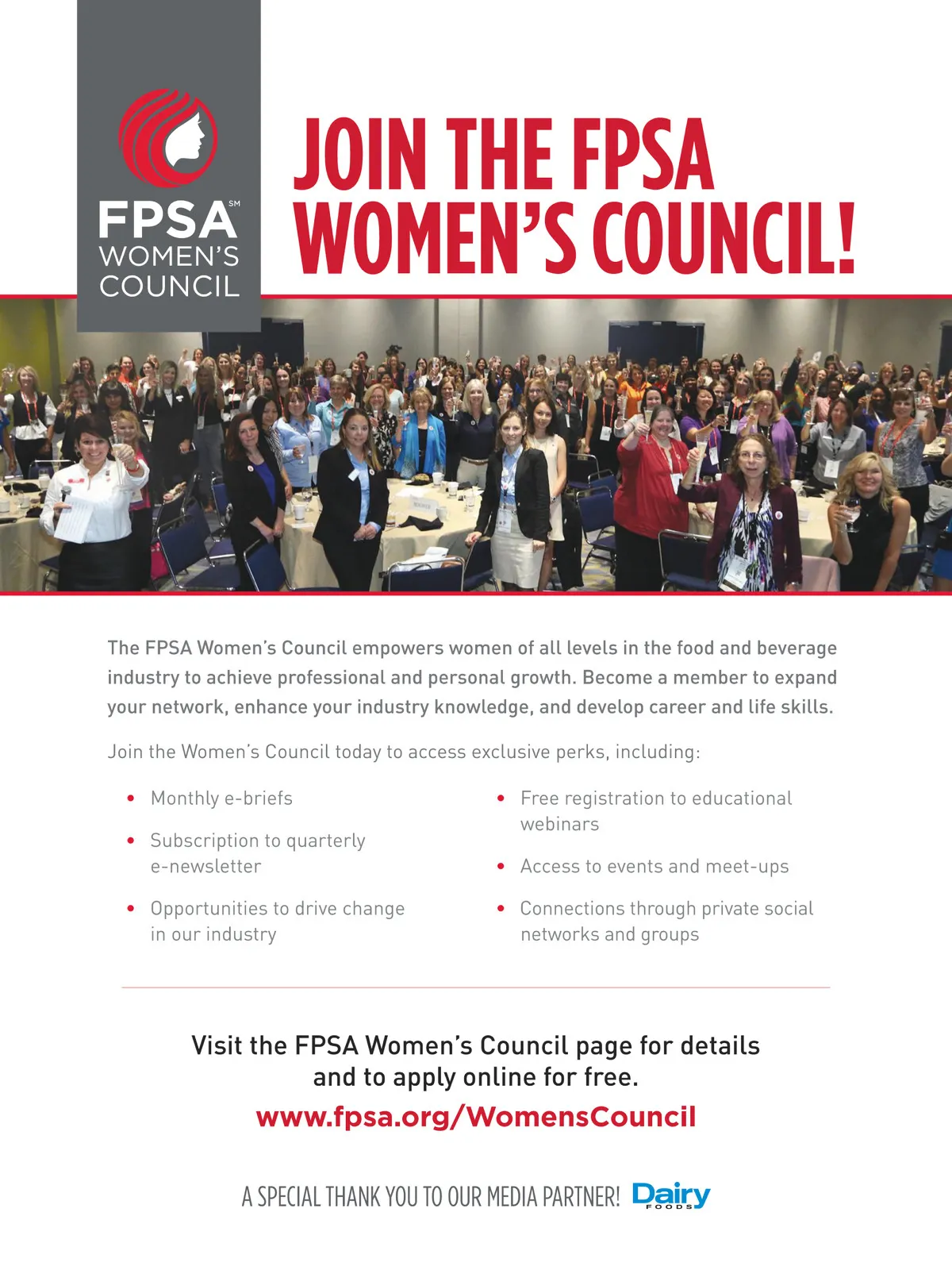 FPSA℠
WOMEN'S
COUNCIL

JOIN THE FPSA WOMEN'S COUNCIL!

The FPSA Women's Council empowers women of all levels in the food and beverage industry to achieve professional and personal growth. Become a member to expand your network, enhance your industry knowledge, and develop career and life skills.

Join the Women's Council today to access exclusive perks, including:

• Monthly e-briefs
• Subscription to quarterly e-newsletter
• Opportunities to drive change in our industry

• Free registration to educational webinars
• Access to events and meet-ups
• Connections through private social networks and groups

Visit the FPSA Women's Council page for details and to apply online for free.

www.fpsa.org/WomensCouncil

A SPECIAL THANK YOU TO OUR MEDIA PARTNER! Dairy FOODS